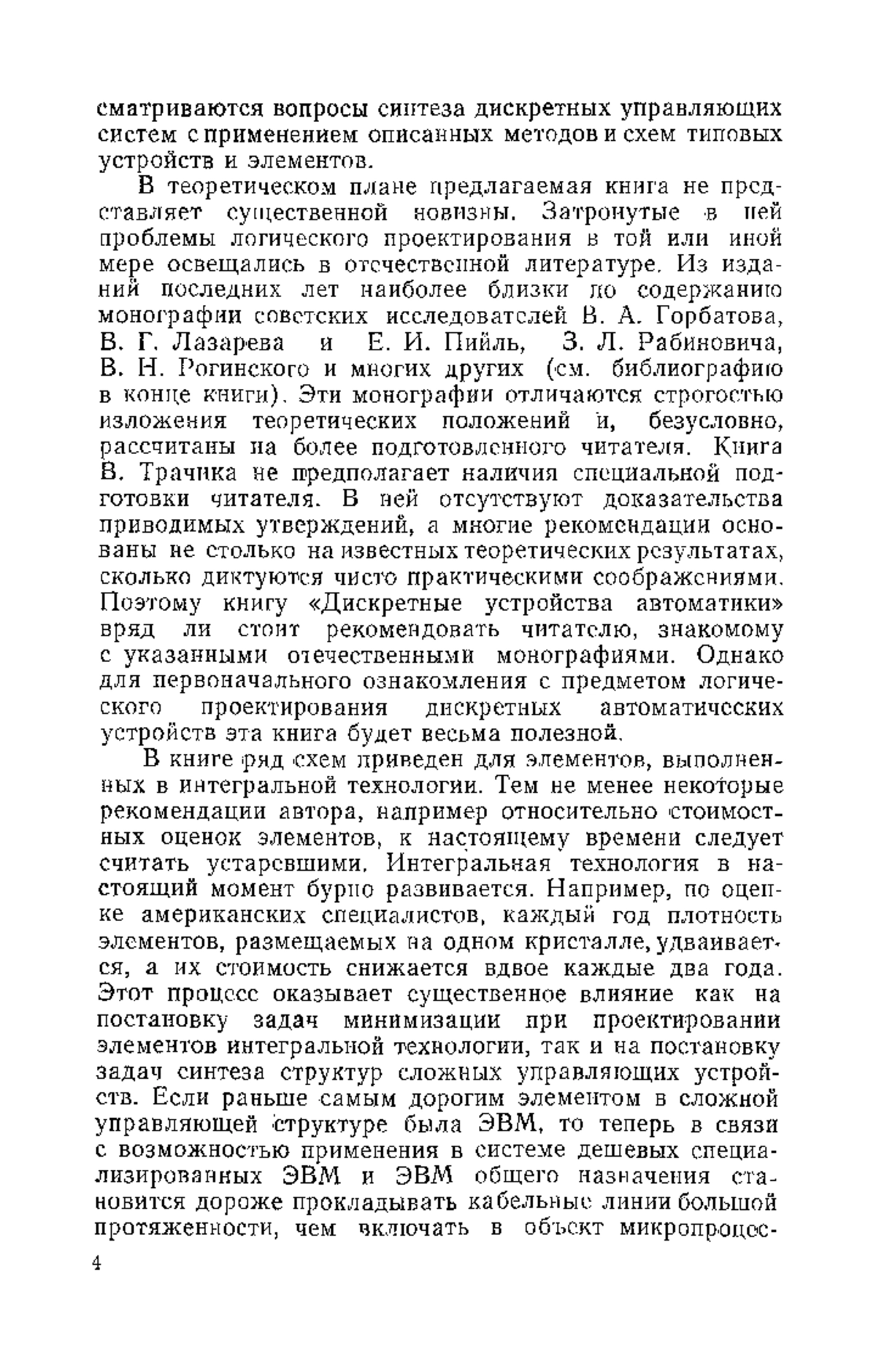 сматриваются вопросы синтеза дискретных управляющих систем с применением описанных методов и схем типовых устройств и элементов.

В теоретическом плане предлагаемая книга не представляет существенной новизны. Затронутые в ней проблемы логического проектирования в той или иной мере освещались в отечественной литературе. Из изданий последних лет наиболее близки по содержанию монографии советских исследователей В. А. Горбатова, В. Г. Лазарева и Е. И. Пийль, З. Л. Рабиновича, В. Н. Рогинского и многих других (см. библиографию в конце книги). Эти монографии отличаются строгостью изложения теоретических положений и, безусловно, рассчитаны на более подготовленного читателя. Книга В. Трачика не предполагает наличия специальной подготовки читателя. В ней отсутствуют доказательства приводимых утверждений, а многие рекомендации основаны не столько на известных теоретических результатах, сколько диктуются чисто практическими соображениями. Поэтому книгу «Дискретные устройства автоматики» вряд ли стоит рекомендовать читателю, знакомому с указанными отечественными монографиями. Однако для первоначального ознакомления с предметом логического проектирования дискретных автоматических устройств эта книга будет весьма полезной.

В книге ряд схем приведен для элементов, выполненных в интегральной технологии. Тем не менее некоторые рекомендации автора, например относительно стоимостных оценок элементов, к настоящему времени следует считать устаревшими. Интегральная технология в настоящий момент бурно развивается. Например, по оценке американских специалистов, каждый год плотность элементов, размещаемых на одном кристалле, удваивается, а их стоимость снижается вдвое каждые два года. Этот процесс оказывает существенное влияние как на постановку задач минимизации при проектировании элементов интегральной технологии, так и на постановку задач синтеза структур сложных управляющих устройств. Если раньше самым дорогим элементом в сложной управляющей структуре была ЭВМ, то теперь в связи с возможностью применения в системе дешевых специализированных ЭВМ и ЭВМ общего назначения становится дороже прокладывать кабельные линии большой протяженности, чем включать в объект микропроцес-

4